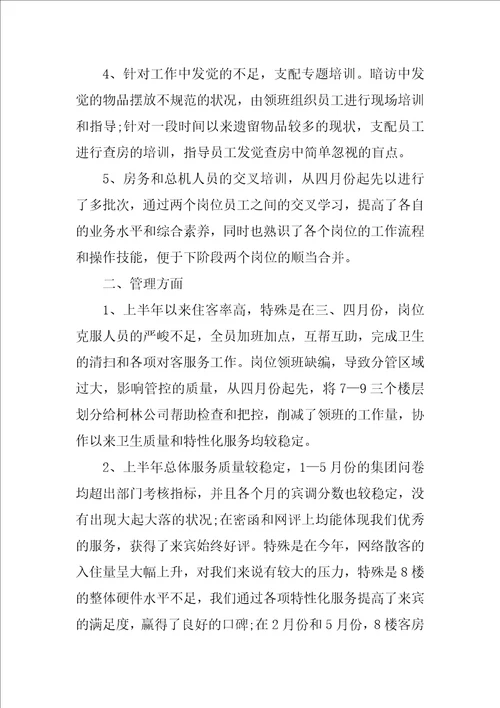 4、针对工作中发觉的不足，支配专题培训。暗访中发觉的物品摆放不规范的状况，由领班组织员工进行现场培训和指导;针对一段时间以来遗留物品较多的现状，支配员工进行查房的培训，指导员工发觉查房中简单忽视的盲点。

5、房务和总机人员的交叉培训，从四月份起先以进行了多批次，通过两个岗位员工之间的交叉学习，提高了各自的业务水平和综合素养，同时也熟识了各个岗位的工作流程和操作技能，便于下阶段两个岗位的顺当合并。

二、管理方面

1、上半年以来住客率高，特殊是在三、四月份，岗位克服人员的严峻不足，全员加班加点，互帮互助，完成卫生的清扫和各项对客服务工作。岗位领班缺编，导致分管区域过大，影响管控的质量，从四月份起先，将7—9三个楼层划分给柯林公司帮助检查和把控，削减了领班的工作量，协作以来卫生质量和特性化服务均较稳定。

2、上半年总体服务质量较稳定，1—5月份的集团问卷均超出部门考核指标，并且各个月的宾调分数也较稳定，没有出现大起大落的状况;在密函和网评上均能体现我们优秀的服务，获得了来宾始终好评。特殊是在今年，网络散客的入住量呈大幅上升，对我们来说有较大的压力，特殊是8楼的整体硬件水平不足，我们通过各项特性化服务提高了来宾的满足度，赢得了良好的口碑;在2月份和5月份，8楼客房